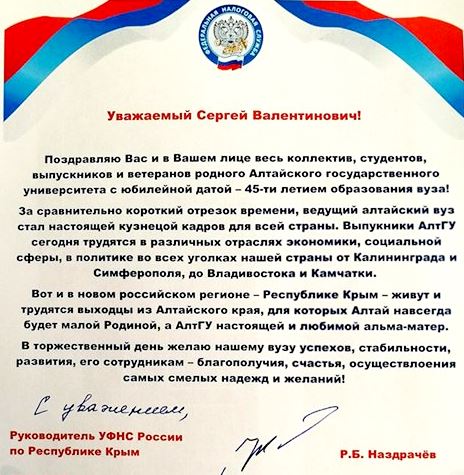 ФЕДЕРАЛЬНАЯ НАЛОГОВАЯ СЛУЖБА

Уважаемый Сергей Валентинович!

Поздравляю Вас и в Вашем лице весь коллектив, студентов, выпускников и ветеранов родного Алтайского государственного университета с юбилейной датой – 45-ти летием образования вуза!

За сравнительно короткий отрезок времени, ведущий алтайский вуз стал настоящей кузнецой кадров для всей страны. Выпукники АлтГУ сегодня трудятся в различных отраслях экономики, социальной сферы, в политике во всех уголках нашей страны от Калининграда и Симферополя, до Владивостока и Камчатки.

Вот и в новом российском регионе – Республике Крым – живут и трудятся выходцы из Алтайского края, для которых Алтай навсегда будет малой Родиной, а АлтГУ настоящей и любимой альма-матер.

В торжественный день желаю нашему вузу успехов, стабильности, развития, его сотрудникам – благополучия, счастья, осуществлоения самых смелых надежд и желаний!

С уважением,

Руководитель УФНС России по Республике Крым

Р.Б. Наздрачёв